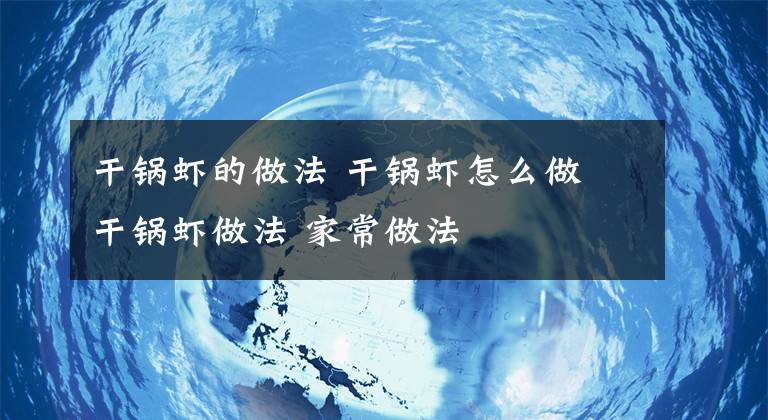 干锅虾的做法 干锅虾怎么做
干锅虾做法 家常做法

NORTH
PACIFIC